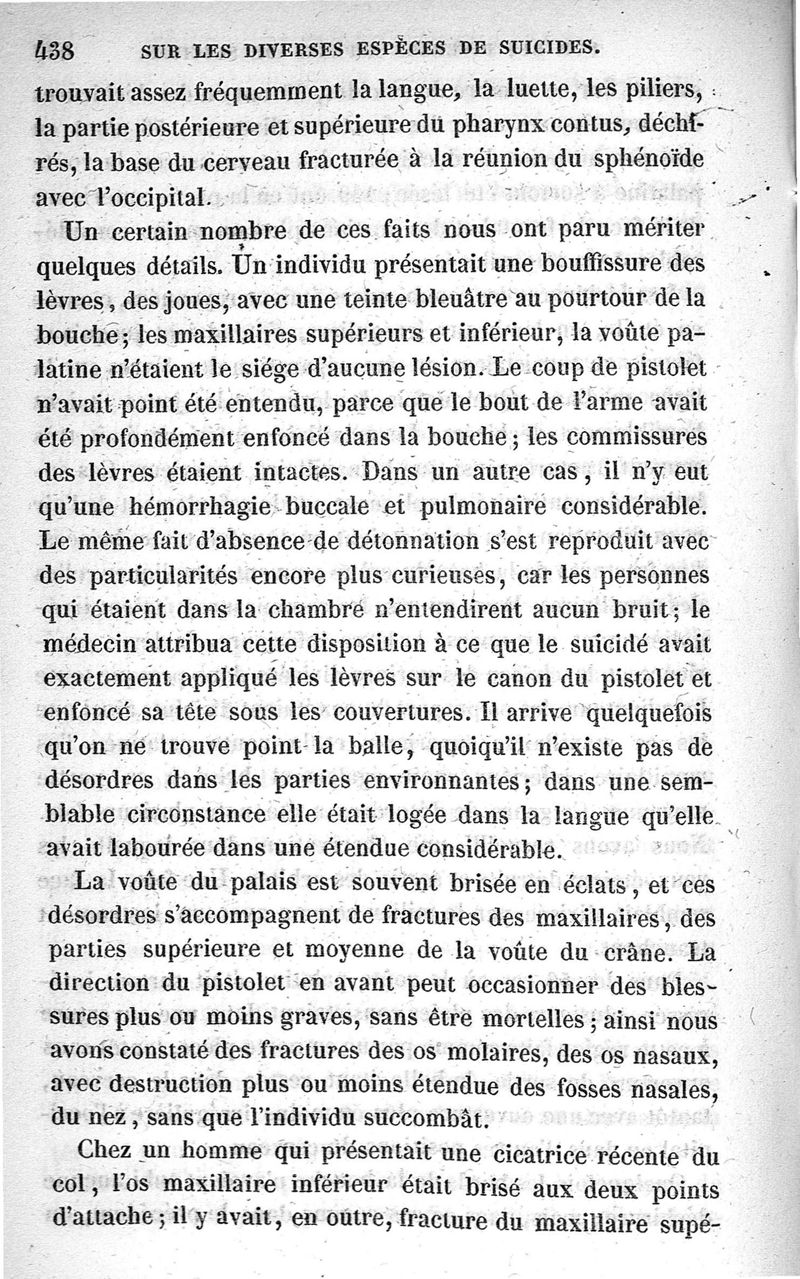 438 SUR LES DIVERSES ESPÈCES DE SUICIDES.

trouvait assez fréquemment la langue, la luette, les piliers, la partie postérieure et supérieure du pharynx contus, déchirés, la base du cerveau fracturée à la réunion du sphénoïde avec l'occipital.

Un certain nombre de ces faits nous ont paru mériter quelques détails. Un individu présentait une bouffissure des lèvres, des joues, avec une teinte bleuâtre au pourtour de la bouche; les maxillaires supérieurs et inférieur, la voûte palatine n'étaient le siége d'aucune lésion. Le coup de pistolet n'avait point été entendu, parce que le bout de l'arme avait été profondément enfoncé dans la bouche; les commissures des lèvres étaient intactes. Dans un autre cas, il n'y eut qu'une hémorrhagie buccale et pulmonaire considérable. Le même fait d'absence de détonnation s'est reproduit avec des particularités encore plus curieuses, car les personnes qui étaient dans la chambre n'entendirent aucun bruit; le médecin attribua cette disposition à ce que le suicidé avait exactement appliqué les lèvres sur le canon du pistolet et enfoncé sa tête sous les couvertures. Il arrive quelquefois qu'on ne trouve point la balle, quoiqu'il n'existe pas de désordres dans les parties environnantes; dans une semblable circonstance elle était logée dans la langue qu'elle avait labourée dans une étendue considérable.

La voûte du palais est souvent brisée en éclats, et ces désordres s'accompagnent de fractures des maxillaires, des parties supérieure et moyenne de la voûte du crâne. La direction du pistolet en avant peut occasionner des blessures plus ou moins graves, sans être mortelles; ainsi nous avons constaté des fractures des os molaires, des os nasaux, avec destruction plus ou moins étendue des fosses nasales, du nez, sans que l'individu succombât.

Chez un homme qui présentait une cicatrice récente du col, l'os maxillaire inférieur était brisé aux deux points d'attache; il y avait, en outre, fracture du maxillaire supé-